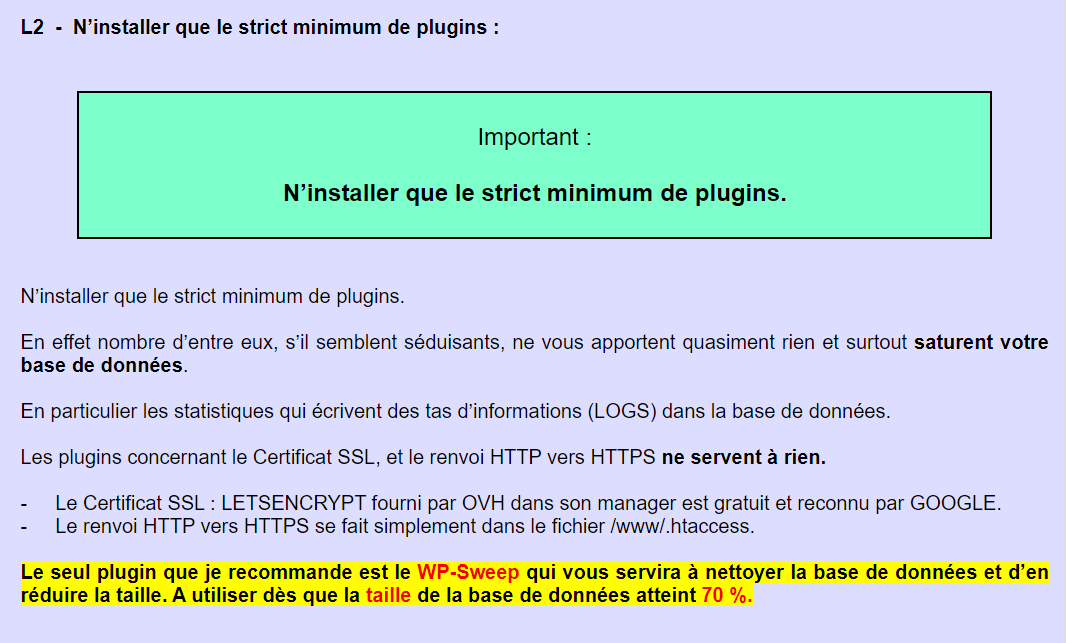 L2 - N'installer que le strict minimum de plugins :

Important :

N'installer que le strict minimum de plugins.

N'installer que le strict minimum de plugins.

En effet nombre d'entre eux, s'il semblent séduisants, ne vous apportent quasiment rien et surtout saturent votre base de données.

En particulier les statistiques qui écrivent des tas d'informations (LOGS) dans la base de données.

Les plugins concernant le Certificat SSL, et le renvoi HTTP vers HTTPS ne servent à rien.

- Le Certificat SSL : LETSENCRYPT fourni par OVH dans son manager est gratuit et reconnu par GOOGLE.
- Le renvoi HTTP vers HTTPS se fait simplement dans le fichier /www/.htaccess.

Le seul plugin que je recommande est le WP-Sweep qui vous servira à nettoyer la base de données et d'en réduire la taille. A utiliser dès que la taille de la base de données atteint 70 %.